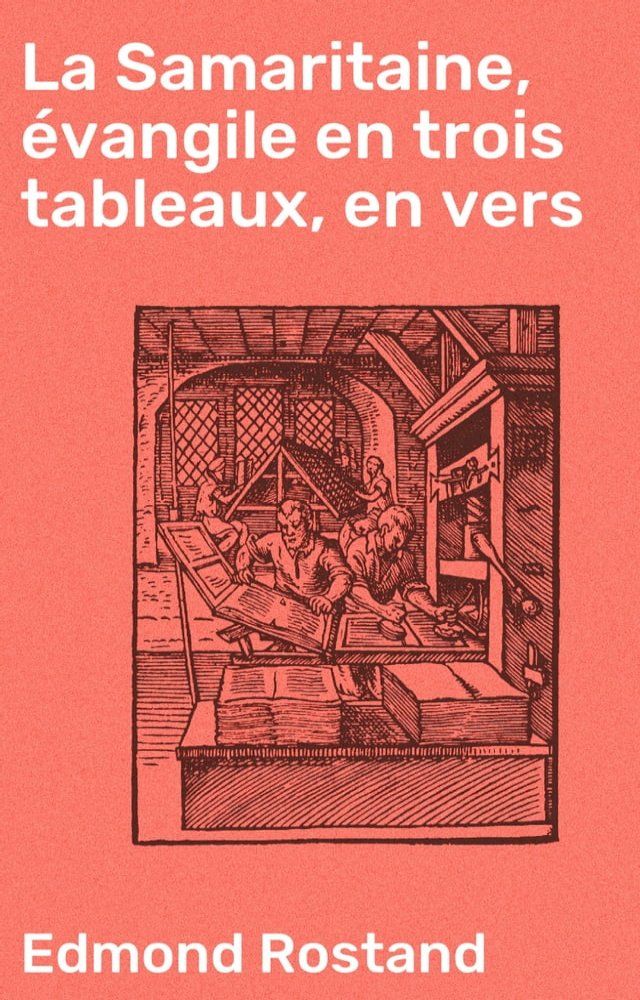 La Samaritaine, évangile en trois tableaux, en vers

Edmond Rostand